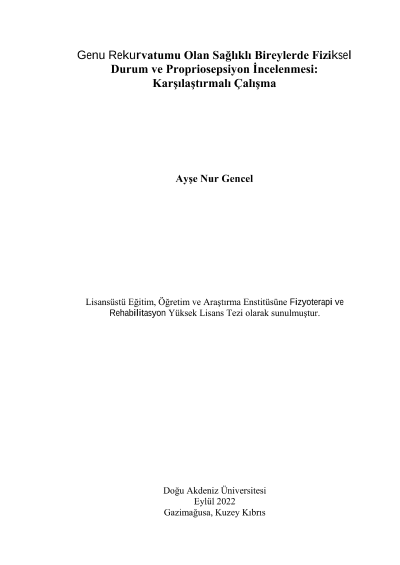 Genu Rekurvatumu Olan Sağlıklı Bireylerde Fiziksel Durum ve Propriosepsiyon İncelenmesi: Karşılaştırmalı Çalışma

Ayşe Nur Gencel

Lisansüstü Eğitim, Öğretim ve Araştırma Enstitüsüne Fizyoterapi ve Rehabilitasyon Yüksek Lisans Tezi olarak sunulmuştur.

Doğu Akdeniz Üniversitesi
Eylül 2022
Gazimağusa, Kuzey Kıbrıs